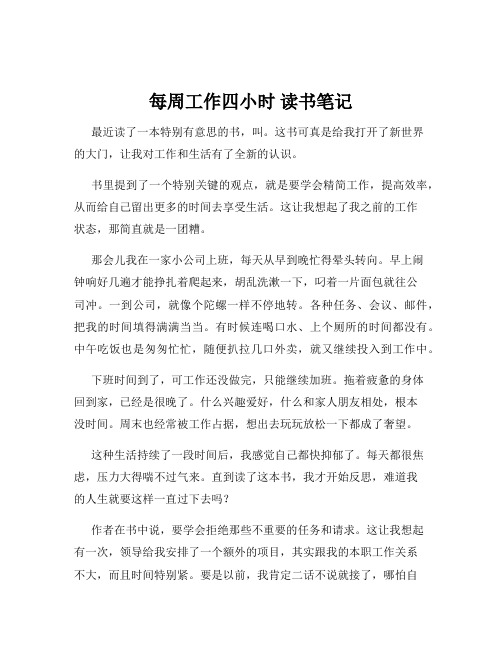 每周工作四小时 读书笔记

最近读了一本特别有意思的书，叫。这书可真是给我打开了新世界的大门，让我对工作和生活有了全新的认识。

书里提到了一个特别关键的观点，就是要学会精简工作，提高效率，从而给自己留出更多的时间去享受生活。这让我想起了我之前的工作状态，那简直就是一团糟。

那会儿我在一家小公司上班，每天从早到晚忙得晕头转向。早上闹钟响好几遍才能挣扎着爬起来，胡乱洗漱一下，叼着一片面包就往公司冲。一到公司，就像个陀螺一样不停地转。各种任务、会议、邮件，把我的时间填得满满当当。有时候连喝口水、上个厕所的时间都没有。中午吃饭也是匆匆忙忙，随便扒拉几口外卖，就又继续投入到工作中。

下班时间到了，可工作还没做完，只能继续加班。拖着疲惫的身体回到家，已经是很晚了。什么兴趣爱好，什么和家人朋友相处，根本没时间。周末也经常被工作占据，想出去玩玩放松一下都成了奢望。

这种生活持续了一段时间后，我感觉自己都快抑郁了。每天都很焦虑，压力大得喘不过气来。直到读了这本书，我才开始反思，难道我的人生就要这样一直过下去吗？

作者在书中说，要学会拒绝那些不重要的任务和请求。这让我想起有一次，领导给我安排了一个额外的项目，其实跟我的本职工作关系不大，而且时间特别紧。要是以前，我肯定二话不说就接了，哪怕自